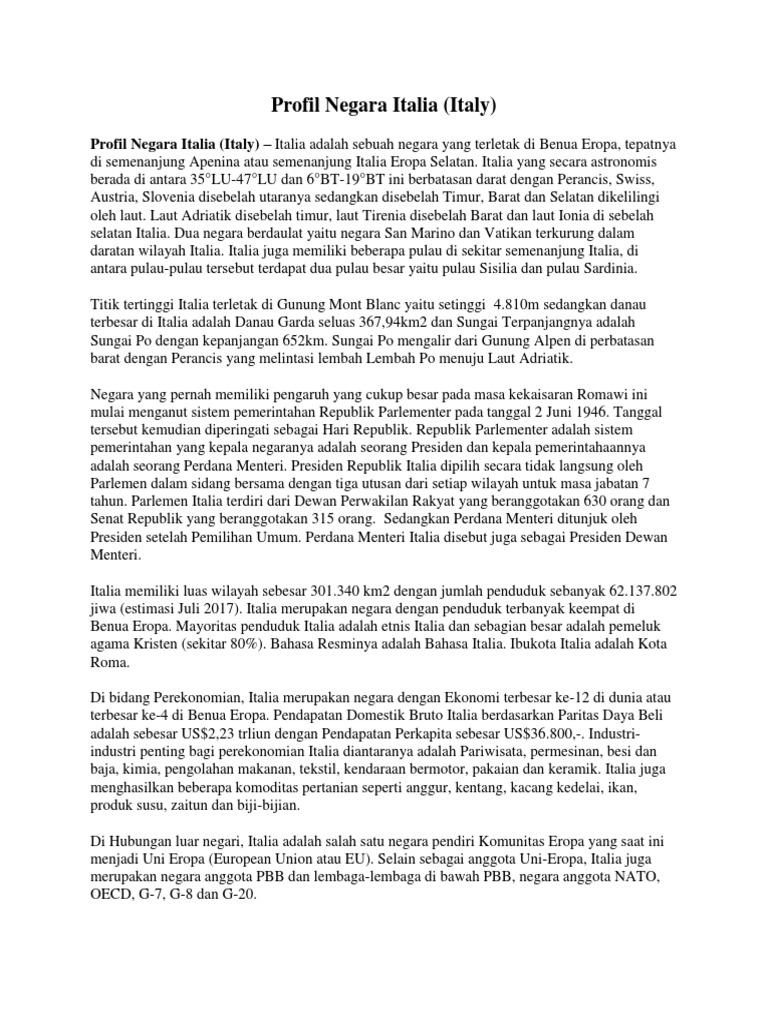 Profil Negara Italia (Italy)

Profil Negara Italia (Italy) – Italia adalah sebuah negara yang terletak di Benua Eropa, tepatnya di semenanjung Apenina atau semenanjung Italia Eropa Selatan. Italia yang secara astronomis berada di antara 35°LU-47°LU dan 6°BT-19°BT ini berbatasan darat dengan Perancis, Swiss, Austria, Slovenia disebelah utaranya sedangkan disebelah Timur, Barat dan Selatan dikelilingi oleh laut. Laut Adriatik disebelah timur, laut Tirenia disebelah Barat dan laut Ionia di sebelah selatan Italia. Dua negara berdaulat yaitu negara San Marino dan Vatikan terkurung dalam daratan wilayah Italia. Italia juga memiliki beberapa pulau di sekitar semenanjung Italia, di antara pulau-pulau tersebut terdapat dua pulau besar yaitu pulau Sisilia dan pulau Sardinia.

Titik tertinggi Italia terletak di Gunung Mont Blanc yaitu setinggi 4.810m sedangkan danau terbesar di Italia adalah Danau Garda seluas 367,94km2 dan Sungai Terpanjangnya adalah Sungai Po dengan kepanjangan 652km. Sungai Po mengalir dari Gunung Alpen di perbatasan barat dengan Perancis yang melintasi lembah Lembah Po menuju Laut Adriatik.

Negara yang pernah memiliki pengaruh yang cukup besar pada masa kekaisaran Romawi ini mulai menganut sistem pemerintahan Republik Parlementer pada tanggal 2 Juni 1946. Tanggal tersebut kemudian diperingati sebagai Hari Republik. Republik Parlementer adalah sistem pemerintahan yang kepala negaranya adalah seorang Presiden dan kepala pemerintahaannya adalah seorang Perdana Menteri. Presiden Republik Italia dipilih secara tidak langsung oleh Parlemen dalam sidang bersama dengan tiga utusan dari setiap wilayah untuk masa jabatan 7 tahun. Parlemen Italia terdiri dari Dewan Perwakilan Rakyat yang beranggotakan 630 orang dan Senat Republik yang beranggotakan 315 orang. Sedangkan Perdana Menteri ditunjuk oleh Presiden setelah Pemilihan Umum. Perdana Menteri Italia disebut juga sebagai Presiden Dewan Menteri.

Italia memiliki luas wilayah sebesar 301.340 km2 dengan jumlah penduduk sebanyak 62.137.802 jiwa (estimasi Juli 2017). Italia merupakan negara dengan penduduk terbanyak keempat di Benua Eropa. Mayoritas penduduk Italia adalah etnis Italia dan sebagian besar adalah pemeluk agama Kristen (sekitar 80%). Bahasa Resminya adalah Bahasa Italia. Ibukota Italia adalah Kota Roma.

Di bidang Perekonomian, Italia merupakan negara dengan Ekonomi terbesar ke-12 di dunia atau terbesar ke-4 di Benua Eropa. Pendapatan Domestik Bruto Italia berdasarkan Paritas Daya Beli adalah sebesar US$2,23 trliun dengan Pendapatan Perkapita sebesar US$36.800,-. Industri-industri penting bagi perekonomian Italia diantaranya adalah Pariwisata, permesinan, besi dan baja, kimia, pengolahan makanan, tekstil, kendaraan bermotor, pakaian dan keramik. Italia juga menghasilkan beberapa komoditas pertanian seperti anggur, kentang, kacang kedelai, ikan, produk susu, zaitun dan biji-bijian.

Di Hubungan luar negeri, Italia adalah salah satu negara pendiri Komunitas Eropa yang saat ini menjadi Uni Eropa (European Union atau EU). Selain sebagai anggota Uni-Eropa, Italia juga merupakan negara anggota PBB dan lembaga-lembaga di bawah PBB, negara anggota NATO, OECD, G-7, G-8 dan G-20.